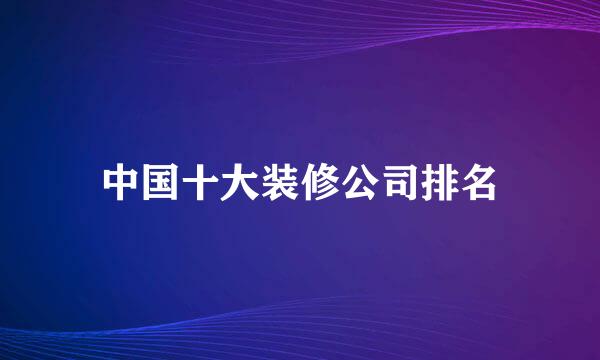 中国十大装修公司排名